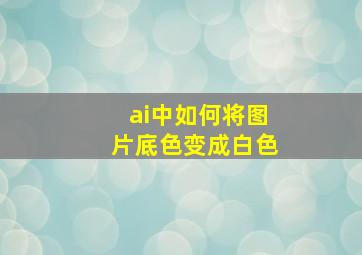 ai中如何将图片底色变成白色